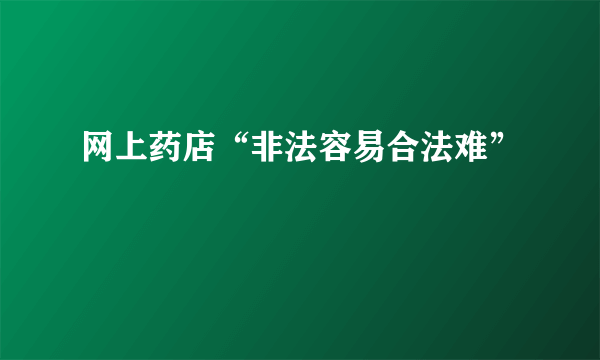 网上药店“非法容易合法难”